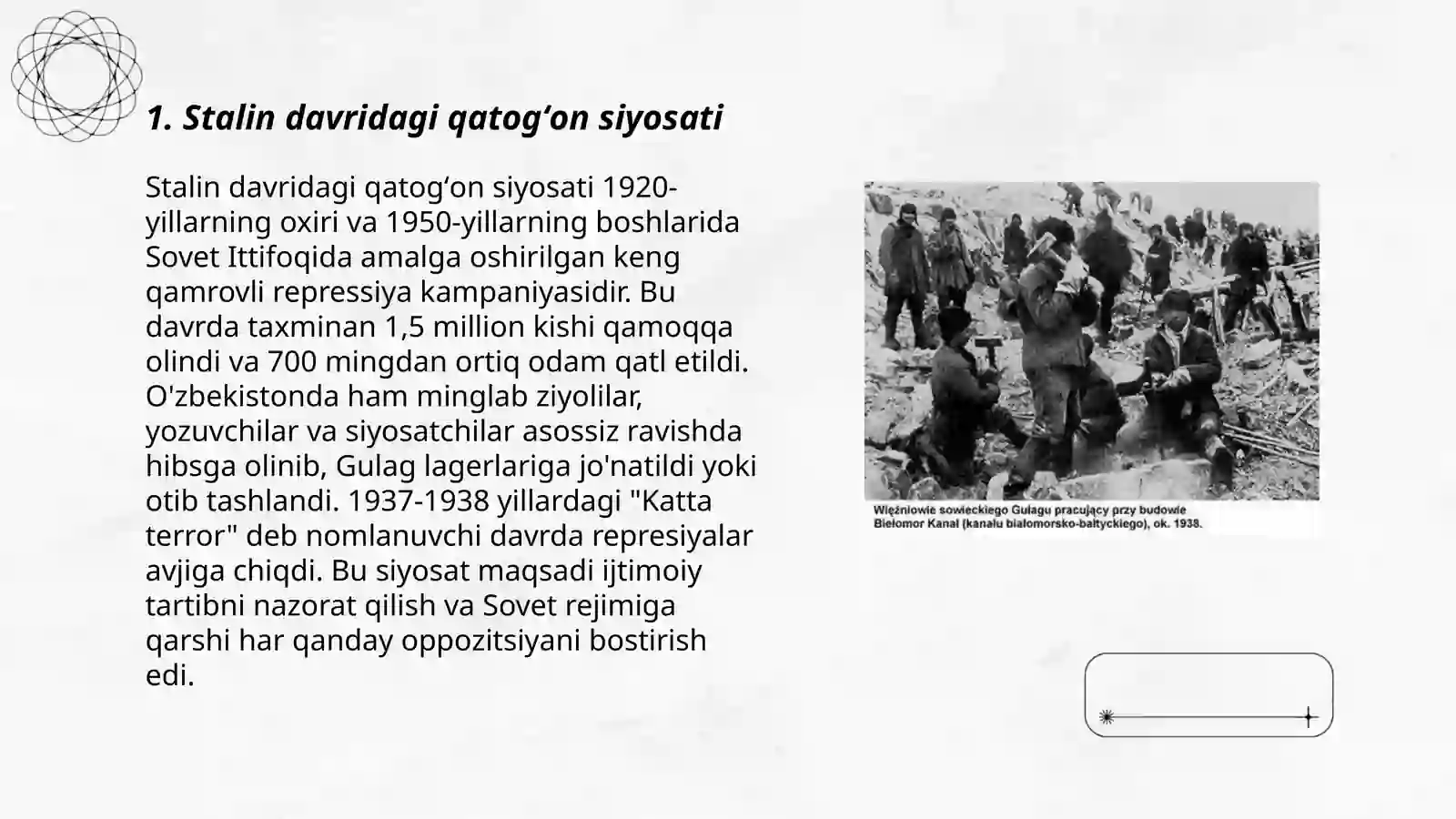 1. Stalin davridagi qatog‘on siyosati

Stalin davridagi qatog‘on siyosati 1920-yillarning oxiri va 1950-yillarning boshlarida Sovet Ittifoqida amalga oshirilgan keng qamrovli repressiya kampaniyasidir. Bu davrda taxminan 1,5 million kishi qamoqqa olindi va 700 mingdan ortiq odam qatl etildi. O'zbekistonda ham minglab ziyolilar, yozuvchilar va siyosatchilar asossiz ravishda hibsga olinib, Gulag lagerlariga jo'natildi yoki otib tashlandi. 1937-1938 yillardagi "Katta terror" deb nomlanuvchi davrda represiyalar avjiga chiqdi. Bu siyosat maqsadi ijtimoiy tartibni nazorat qilish va Sovet rejimiga qarshi har qanday oppozitsiyani bostirish edi.

Więźniowie sowieckiego Gułagu pracujący przy budowie Biełomor Kanał (kanału białomorsko-bałtyckiego), ok. 1938.